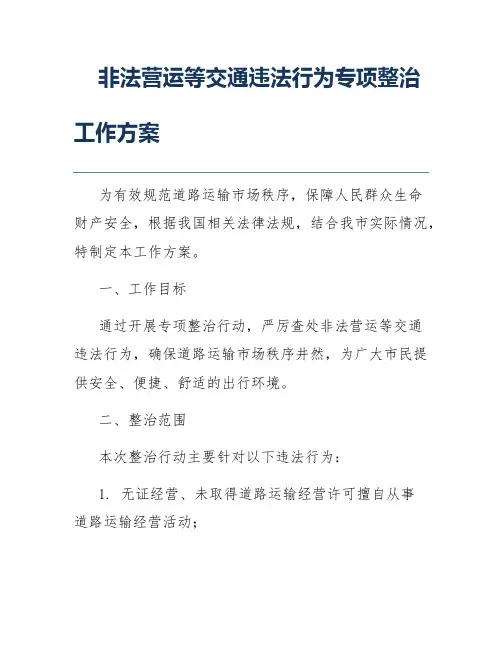 非法营运等交通违法行为专项整治工作方案

为有效规范道路运输市场秩序，保障人民群众生命财产安全，根据我国相关法律法规，结合我市实际情况，特制定本工作方案。

一、工作目标

通过开展专项整治行动，严厉查处非法营运等交通违法行为，确保道路运输市场秩序井然，为广大市民提供安全、便捷、舒适的出行环境。

二、整治范围

本次整治行动主要针对以下违法行为：

1. 无证经营、未取得道路运输经营许可擅自从事道路运输经营活动；